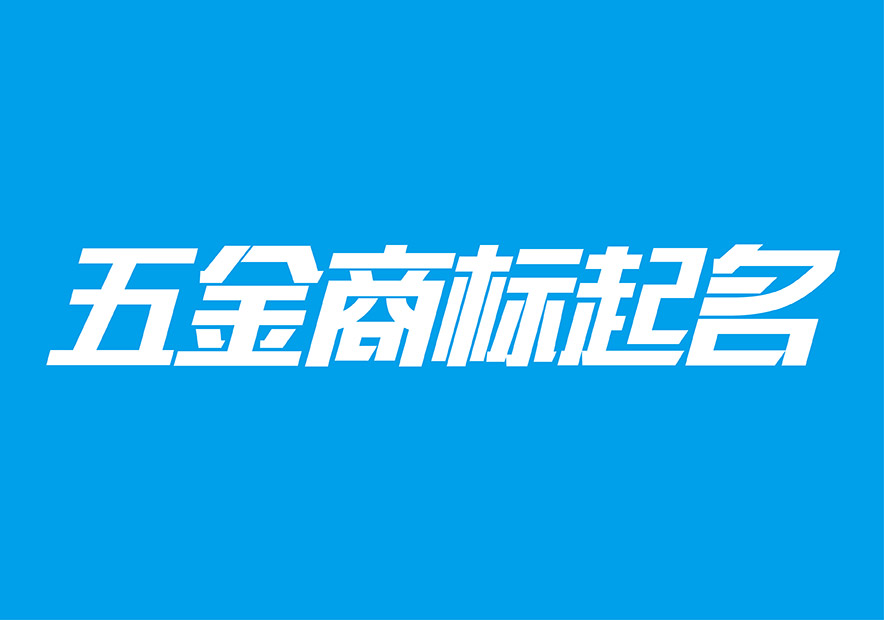 五金商标起名